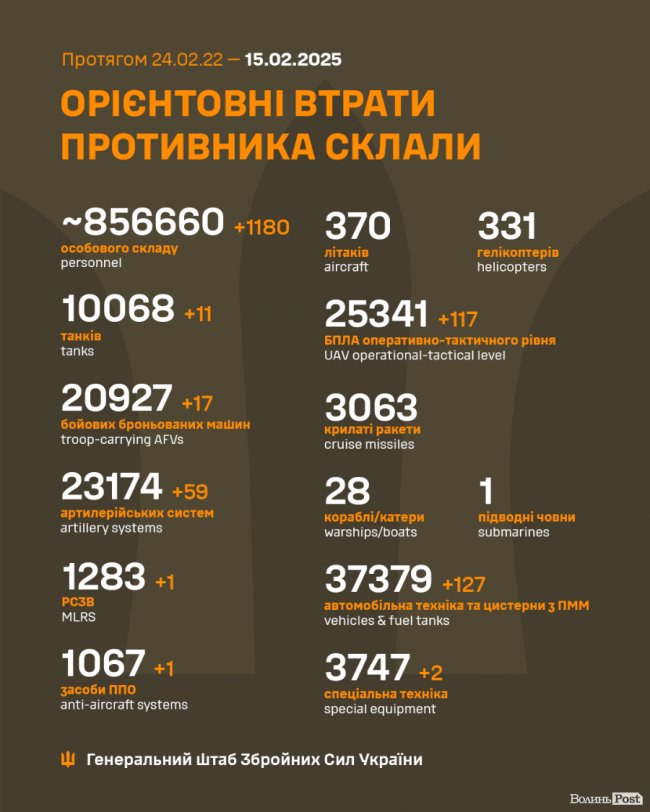 Протягом 24.02.22 — 15.02.2025

ОРІЄНТОВНІ ВТРАТИ ПРОТИВНИКА СКЛАЛИ

~856660 +1180
особового складу
personnel

10068 +11
танків
tanks

20927 +17
бойових броньованих машин
troop-carrying AFVs

23174 +59
артилерійських систем
artillery systems

1283 +1
РСЗВ
MLRS

1067 +1
засоби ППО
anti-aircraft systems

370
літаків
aircraft

331
гелікоптерів
helicopters

25341 +117
БПЛА оперативно-тактичного рівня
UAV operational-tactical level

3063
крилаті ракети
cruise missiles

28
кораблі/катери
warships/boats

1
підводні човни
submarines

37379 +127
автомобільна техніка та цистерни з ПММ
vehicles & fuel tanks

3747 +2
спеціальна техніка
special equipment

Генеральний Штаб Збройних Сил України

Волинь Post